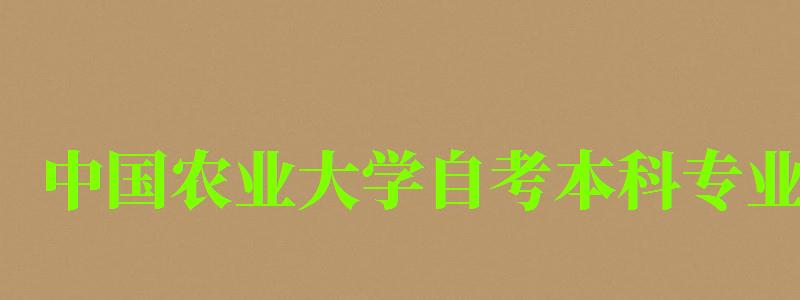 中国农业大学自考本科专业